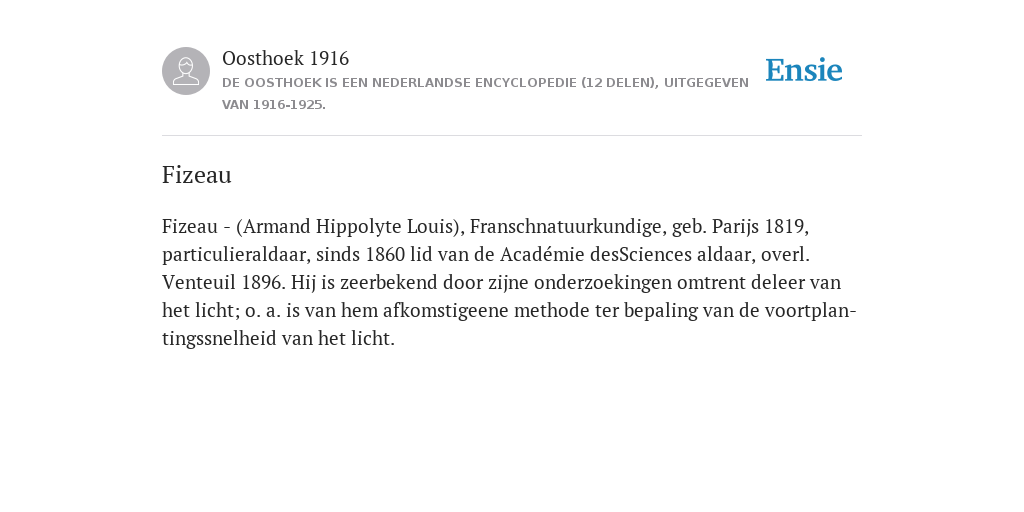 Oosthoek 1916
DE OOSTHOEK IS EEN NEDERLANDSE ENCYCLOPEDIE (12 DELEN), UITGEGEVEN VAN 1916-1925.

Ensie

Fizeau

Fizeau - (Armand Hippolyte Louis), Franschnatuurkundige, geb. Parijs 1819, particulieraldaar, sinds 1860 lid van de Académie desSciences aldaar, overl. Venteuil 1896. Hij is zeerbekend door zijne onderzoekingen omtrent deleer van het licht; o. a. is van hem afkomstigeene methode ter bepaling van de voortplantingssnelheid van het licht.